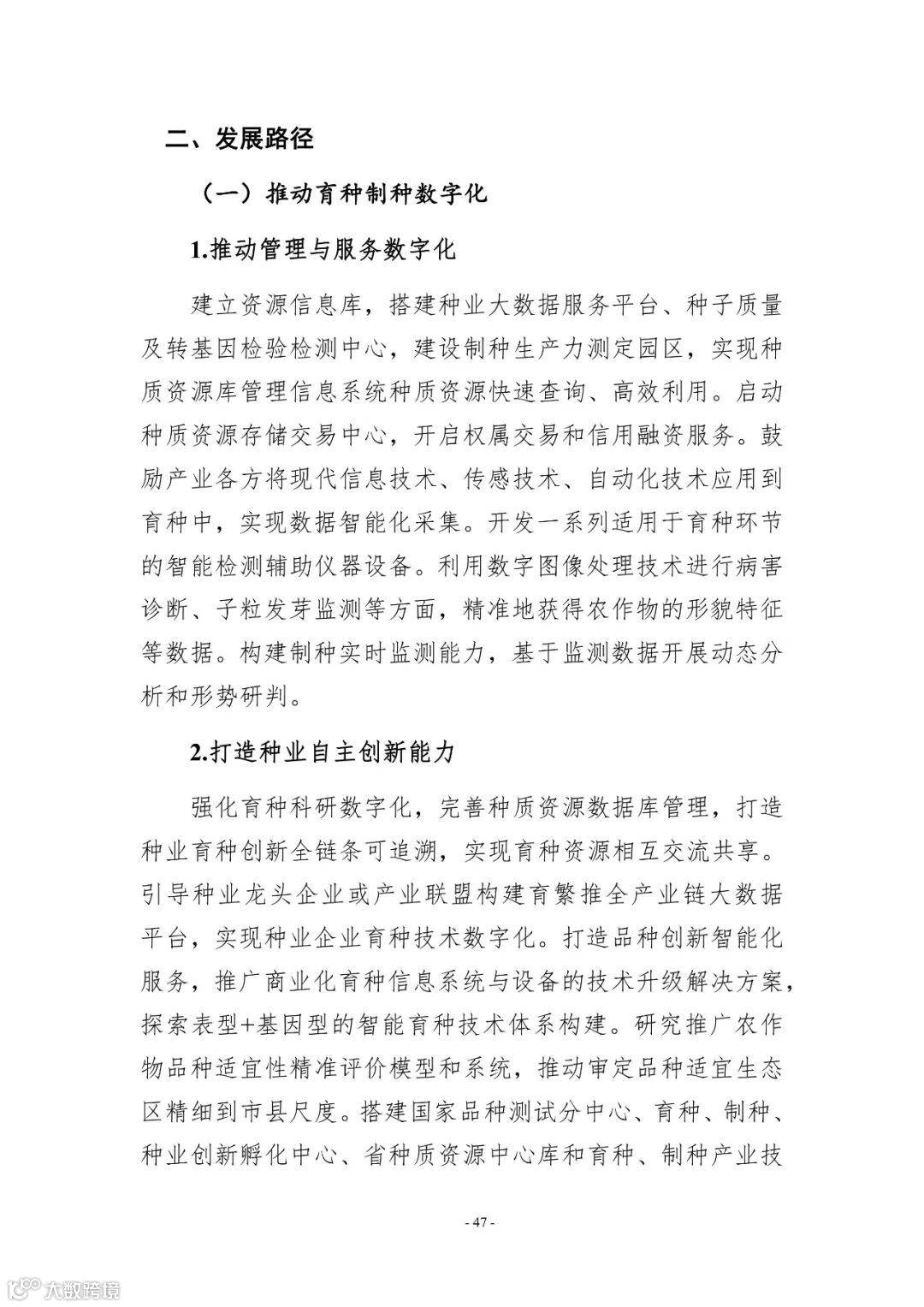 二、发展路径

（一）推动育种制种数字化

1.推动管理与服务数字化

建立资源信息库，搭建种业大数据服务平台、种子质量及转基因检验检测中心，建设制种生产力测定园区，实现种质资源库管理信息系统种质资源快速查询、高效利用。启动种质资源存储交易中心，开启权属交易和信用融资服务。鼓励产业各方将现代信息技术、传感技术、自动化技术应用到育种中，实现数据智能化采集。开发一系列适用于育种环节的智能检测辅助仪器设备。利用数字图像处理技术进行病害诊断、子粒发芽监测等方面，精准地获得农作物的形貌特征等数据。构建制种实时监测能力，基于监测数据开展动态分析和形势研判。

2.打造种业自主创新能力

强化育种科研数字化，完善种质资源数据库管理，打造种业育种创新全链条可追溯，实现育种资源相互交流共享。引导种业龙头企业或产业联盟构建育繁推全产业链大数据平台，实现种业企业育种技术数字化。打造品种创新智能化服务，推广商业化育种信息系统与设备的技术升级解决方案，探索表型+基因型的智能育种技术体系构建。研究推广农作物品种适宜性精准评价模型和系统，推动审定品种适宜生态区精细到市县尺度。搭建国家品种测试分中心、育种、制种、种业创新孵化中心、省种质资源中心库和育种、制种产业技

- 47 -

大数跨境